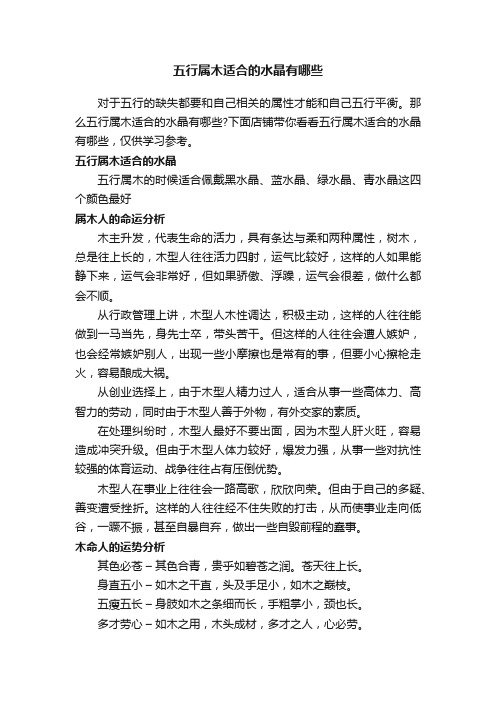 五行属木适合的水晶有哪些

对于五行的缺失都要和自己相关的属性才能和自己五行平衡。那么五行属木适合的水晶有哪些?下面店铺带你看看五行属木适合的水晶有哪些，仅供学习参考。

五行属木适合的水晶

五行属木的时候适合佩戴黑水晶、蓝水晶、绿水晶、青水晶这四个颜色最好

属木人的命运分析

木主升发，代表生命的活力，具有条达与柔和两种属性，树木，总是往上长的，木型人往往活力四射，运气比较好，这样的人如果能静下来，运气会非常好，但如果骄傲、浮躁，运气会很差，做什么都会不顺。

从行政管理上讲，木型人木性调达，积极主动，这样的人往往能做到一马当先，身先士卒，带头苦干。但这样的人往往会遭人嫉妒，也会经常嫉妒别人，出现一些小摩擦也是常有的事，但要小心擦枪走火，容易酿成大祸。

从创业选择上，由于木型人精力过人，适合从事一些高体力、高智力的劳动，同时由于木型人善于外物，有外交家的素质。

在处理纠纷时，木型人最好不要出面，因为木型人肝火旺，容易造成冲突升级。但由于木型人体力较好，爆发力强，从事一些对抗性较强的体育运动、战争往往占有压倒优势。

木型人在事业上往往会一路高歌，欣欣向荣。但由于自己的多疑、善变遭受挫折。这样的人往往经不住失败的打击，从而使事业走向低谷，一蹶不振，甚至自暴自弃，做出一些自毁前程的蠢事。

木命人的运势分析

其色必苍－其色合青，贵乎如碧苍之润。苍天往上长。

身直五小－如木之干直，头及手足小，如木之巅枝。

五瘦五长－身肢如木之条细而长，手粗掌小，颈也长。

多才劳心－如木之用，木头成材，多才之人，心必劳。